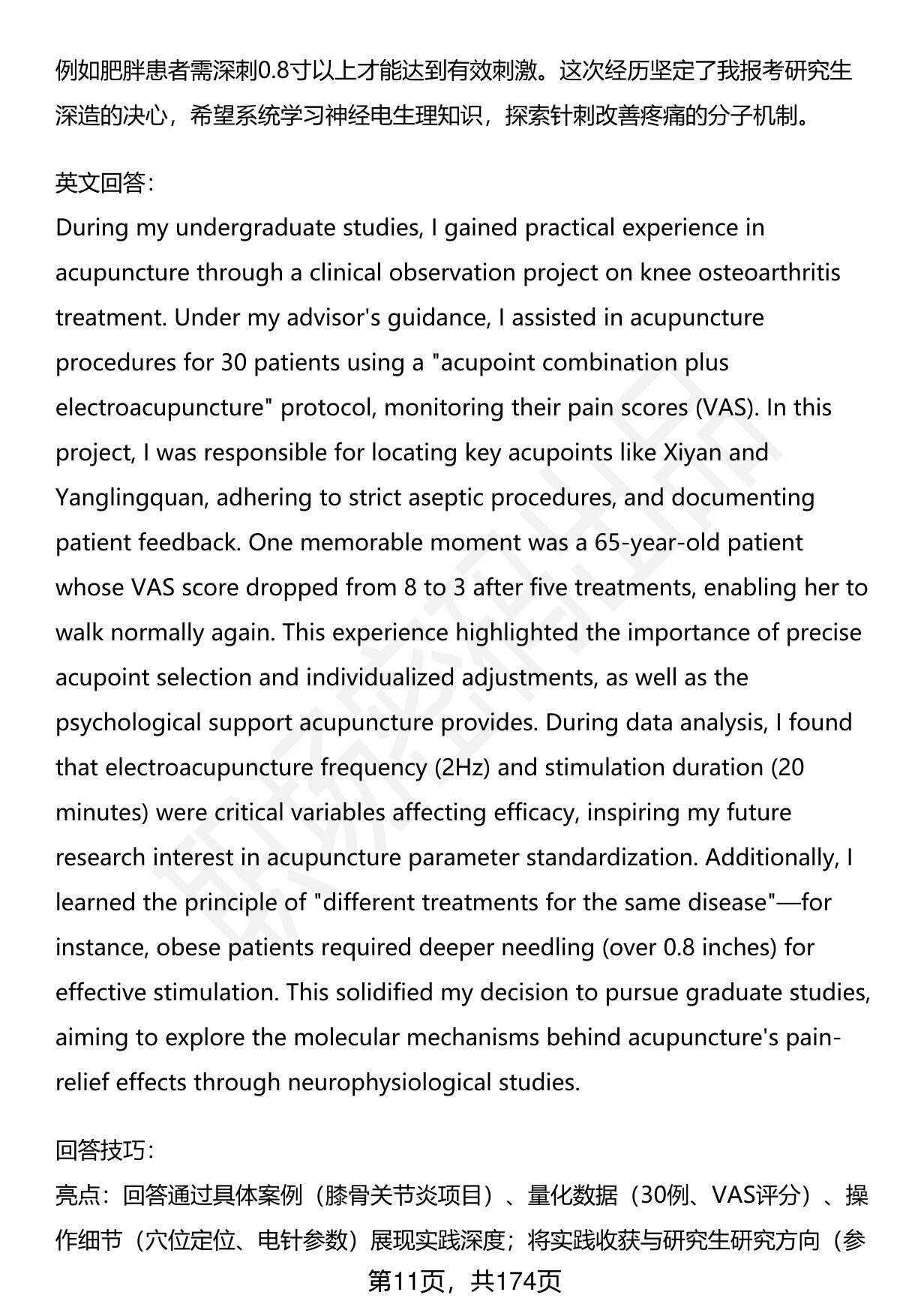 例如肥胖患者需深刺0.8寸以上才能达到有效刺激。这次经历坚定了我报考研究生深造的决心，希望系统学习神经电生理知识，探索针刺改善疼痛的分子机制。

英文回答：
During my undergraduate studies, I gained practical experience in acupuncture through a clinical observation project on knee osteoarthritis treatment. Under my advisor's guidance, I assisted in acupuncture procedures for 30 patients using a "acupoint combination plus electroacupuncture" protocol, monitoring their pain scores (VAS). In this project, I was responsible for locating key acupoints like Xiyan and Yanglingquan, adhering to strict aseptic procedures, and documenting patient feedback. One memorable moment was a 65-year-old patient whose VAS score dropped from 8 to 3 after five treatments, enabling her to walk normally again. This experience highlighted the importance of precise acupoint selection and individualized adjustments, as well as the psychological support acupuncture provides. During data analysis, I found that electroacupuncture frequency (2Hz) and stimulation duration (20 minutes) were critical variables affecting efficacy, inspiring my future research interest in acupuncture parameter standardization. Additionally, I learned the principle of "different treatments for the same disease"—for instance, obese patients required deeper needling (over 0.8 inches) for effective stimulation. This solidified my decision to pursue graduate studies, aiming to explore the molecular mechanisms behind acupuncture's pain-relief effects through neurophysiological studies.

回答技巧：
亮点：回答通过具体案例（膝骨关节炎项目）、量化数据（30例、VAS评分）、操作细节（穴位定位、电针参数）展现实践深度；将实践收获与研究生研究方向（参

第11页，共174页